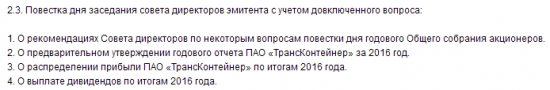 2.3. Повестка дня заседания совета директоров эмитента с учетом довключенного вопроса:

1. О рекомендациях Совета директоров по некоторым вопросам повестки дня годового Общего собрания акционеров.
2. О предварительном утверждении годового отчета ПАО «ТрансКонтейнер» за 2016 год.
3. О распределении прибыли ПАО «ТрансКонтейнер» по итогам 2016 года.
4. О выплате дивидендов по итогам 2016 года.